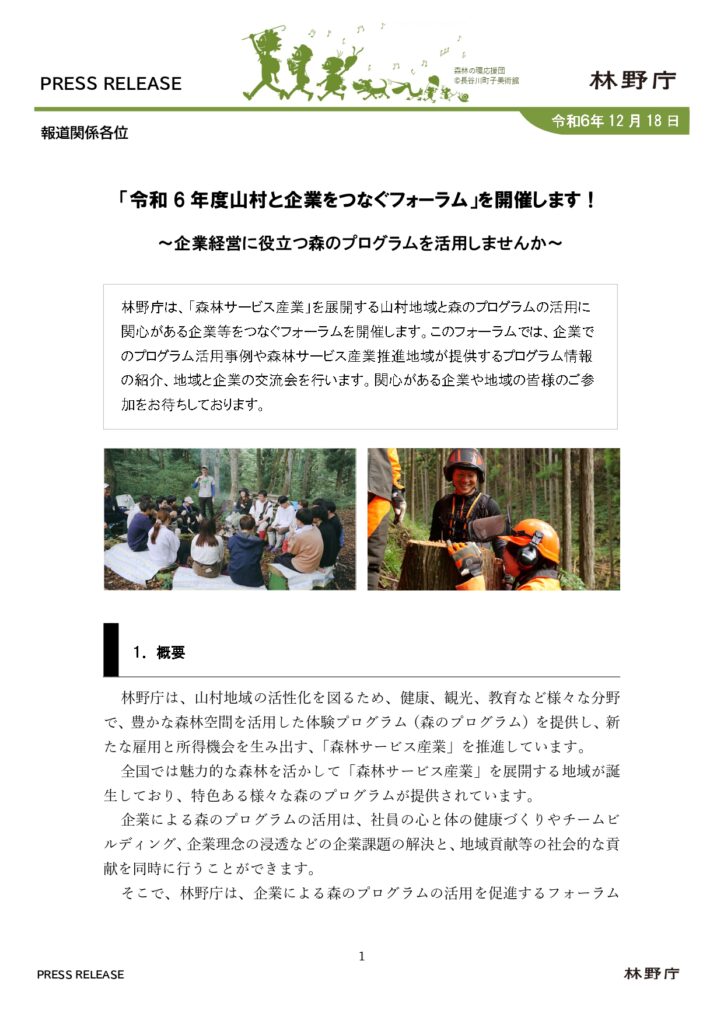 PRESS RELEASE

森林の環応援団
©長谷川町子美術館

林野庁

報道関係各位

令和6年 12 月 18 日

「令和 6 年度山村と企業をつなぐフォーラム」を開催します！

～企業経営に役立つ森のプログラムを活用しませんか～

林野庁は、「森林サービス産業」を展開する山村地域と森のプログラムの活用に関心がある企業等をつなぐフォーラムを開催します。このフォーラムでは、企業でのプログラム活用事例や森林サービス産業推進地域が提供するプログラム情報の紹介、地域と企業の交流会を行います。関心がある企業や地域の皆様のご参加をお待ちしております。

1. 概要

林野庁は、山村地域の活性化を図るため、健康、観光、教育など様々な分野で、豊かな森林空間を活用した体験プログラム（森のプログラム）を提供し、新たな雇用と所得機会を生み出す、「森林サービス産業」を推進しています。

全国では魅力的な森林を活かして「森林サービス産業」を展開する地域が誕生しており、特色ある様々な森のプログラムが提供されています。

企業による森のプログラムの活用は、社員の心と体の健康づくりやチームビルディング、企業理念の浸透などの企業課題の解決と、地域貢献等の社会的な貢献を同時に行うことができます。

そこで、林野庁は、企業による森のプログラムの活用を促進するフォーラム

1

PRESS RELEASE

林野庁